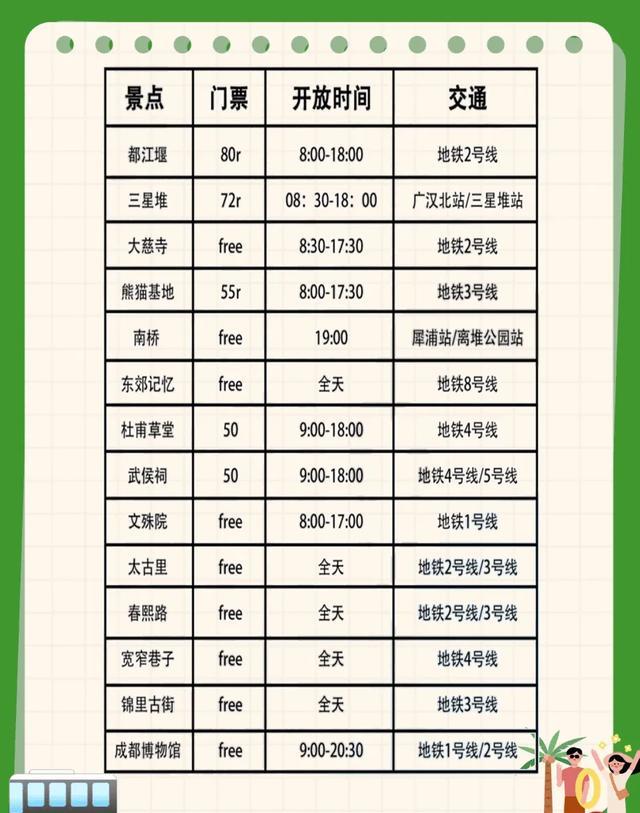 | 景点 | 门票 | 开放时间 | 交通 |
|---|---|---|---|
| 都江堰 | 80r | 8:00-18:00 | 地铁2号线 |
| 三星堆 | 72r | 08：30-18：00 | 广汉北站/三星堆站 |
| 大慈寺 | free | 8:30-17:30 | 地铁2号线 |
| 熊猫基地 | 55r | 8:00-17:30 | 地铁3号线 |
| 南桥 | free | 19:00 | 犀浦站/离堆公园站 |
| 东郊记忆 | free | 全天 | 地铁8号线 |
| 杜甫草堂 | 50 | 9:00-18:00 | 地铁4号线 |
| 武侯祠 | 50 | 9:00-18:00 | 地铁4号线/5号线 |
| 文殊院 | free | 8:00-17:00 | 地铁1号线 |
| 太古里 | free | 全天 | 地铁2号线/3号线 |
| 春熙路 | free | 全天 | 地铁2号线/3号线 |
| 宽窄巷子 | free | 全天 | 地铁4号线 |
| 锦里古街 | free | 全天 | 地铁3号线 |
| 成都博物馆 | free | 9:00-20:30 | 地铁1号线/2号线 |